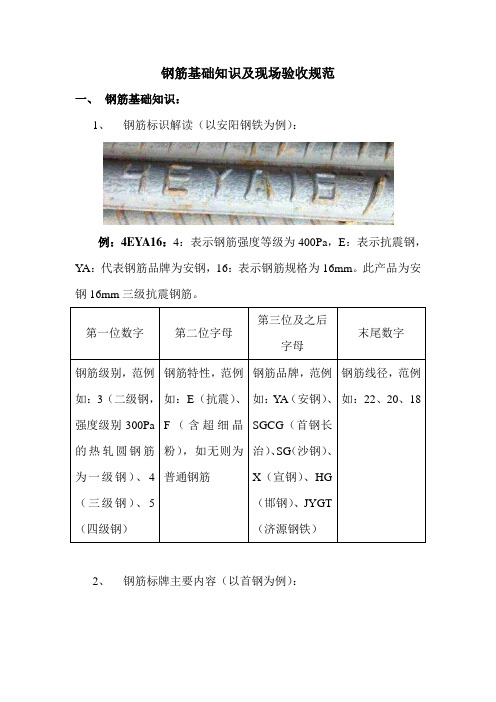 钢筋基础知识及现场验收规范

一、 钢筋基础知识：

1、 钢筋标识解读（以安阳钢铁为例）：

4EYA16

例：4EYA16：4：表示钢筋强度等级为400Pa，E：表示抗震钢，YA：代表钢筋品牌为安钢，16：表示钢筋规格为16mm。此产品为安钢16mm三级抗震钢筋。

| 第一位数字 | 第二位字母 | 第三位及之后字母 | 末尾数字 |
|---|---|---|---|
| 钢筋级别，范例如：3（二级钢，强度级别300Pa的热轧圆钢筋为一级钢）、4（三级钢）、5（四级钢） | 钢筋特性，范例如：E（抗震）、F（含超细晶粉），如无则为普通钢筋 | 钢筋品牌，范例如：YA（安钢）、SGCG（首钢长治）、SG（沙钢）、X（宣钢）、HG（邯钢）、JYGT（济源钢铁） | 钢筋线径，范例如：22、20、18 |

2、 钢筋标牌主要内容（以首钢为例）：